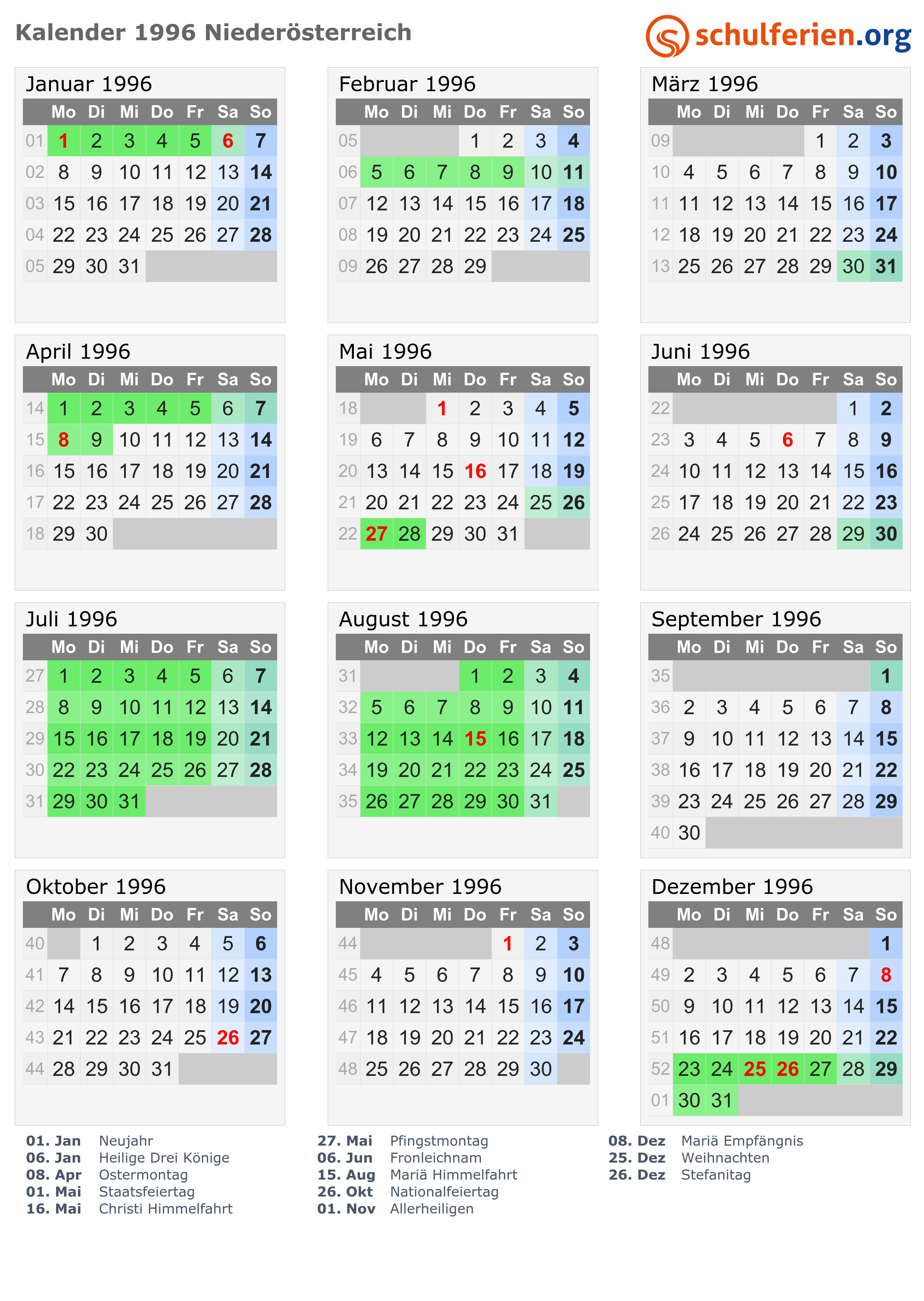 Kalender 1996 Niederösterreich

schulferien.org

Januar 1996

|  | Mo | Di | Mi | Do | Fr | Sa | So |
|---|---|---|---|---|---|---|---|
| 01 | 1 | 2 | 3 | 4 | 5 | 6 | 7 |
| 02 | 8 | 9 | 10 | 11 | 12 | 13 | 14 |
| 03 | 15 | 16 | 17 | 18 | 19 | 20 | 21 |
| 04 | 22 | 23 | 24 | 25 | 26 | 27 | 28 |
| 05 | 29 | 30 | 31 |  |  |  |  |

Februar 1996

|  | Mo | Di | Mi | Do | Fr | Sa | So |
|---|---|---|---|---|---|---|---|
| 05 |  |  |  | 1 | 2 | 3 | 4 |
| 06 | 5 | 6 | 7 | 8 | 9 | 10 | 11 |
| 07 | 12 | 13 | 14 | 15 | 16 | 17 | 18 |
| 08 | 19 | 20 | 21 | 22 | 23 | 24 | 25 |
| 09 | 26 | 27 | 28 | 29 |  |  |  |

März 1996

|  | Mo | Di | Mi | Do | Fr | Sa | So |
|---|---|---|---|---|---|---|---|
| 09 |  |  |  |  | 1 | 2 | 3 |
| 10 | 4 | 5 | 6 | 7 | 8 | 9 | 10 |
| 11 | 11 | 12 | 13 | 14 | 15 | 16 | 17 |
| 12 | 18 | 19 | 20 | 21 | 22 | 23 | 24 |
| 13 | 25 | 26 | 27 | 28 | 29 | 30 | 31 |

April 1996

|  | Mo | Di | Mi | Do | Fr | Sa | So |
|---|---|---|---|---|---|---|---|
| 14 | 1 | 2 | 3 | 4 | 5 | 6 | 7 |
| 15 | 8 | 9 | 10 | 11 | 12 | 13 | 14 |
| 16 | 15 | 16 | 17 | 18 | 19 | 20 | 21 |
| 17 | 22 | 23 | 24 | 25 | 26 | 27 | 28 |
| 18 | 29 | 30 |  |  |  |  |  |

Mai 1996

|  | Mo | Di | Mi | Do | Fr | Sa | So |
|---|---|---|---|---|---|---|---|
| 18 |  |  | 1 | 2 | 3 | 4 | 5 |
| 19 | 6 | 7 | 8 | 9 | 10 | 11 | 12 |
| 20 | 13 | 14 | 15 | 16 | 17 | 18 | 19 |
| 21 | 20 | 21 | 22 | 23 | 24 | 25 | 26 |
| 22 | 27 | 28 | 29 | 30 | 31 |  |  |

Juni 1996

|  | Mo | Di | Mi | Do | Fr | Sa | So |
|---|---|---|---|---|---|---|---|
| 22 |  |  |  |  |  | 1 | 2 |
| 23 | 3 | 4 | 5 | 6 | 7 | 8 | 9 |
| 24 | 10 | 11 | 12 | 13 | 14 | 15 | 16 |
| 25 | 17 | 18 | 19 | 20 | 21 | 22 | 23 |
| 26 | 24 | 25 | 26 | 27 | 28 | 29 | 30 |

Juli 1996

|  | Mo | Di | Mi | Do | Fr | Sa | So |
|---|---|---|---|---|---|---|---|
| 27 | 1 | 2 | 3 | 4 | 5 | 6 | 7 |
| 28 | 8 | 9 | 10 | 11 | 12 | 13 | 14 |
| 29 | 15 | 16 | 17 | 18 | 19 | 20 | 21 |
| 30 | 22 | 23 | 24 | 25 | 26 | 27 | 28 |
| 31 | 29 | 30 | 31 |  |  |  |  |

August 1996

|  | Mo | Di | Mi | Do | Fr | Sa | So |
|---|---|---|---|---|---|---|---|
| 31 |  |  |  | 1 | 2 | 3 | 4 |
| 32 | 5 | 6 | 7 | 8 | 9 | 10 | 11 |
| 33 | 12 | 13 | 14 | 15 | 16 | 17 | 18 |
| 34 | 19 | 20 | 21 | 22 | 23 | 24 | 25 |
| 35 | 26 | 27 | 28 | 29 | 30 | 31 |  |

September 1996

|  | Mo | Di | Mi | Do | Fr | Sa | So |
|---|---|---|---|---|---|---|---|
| 35 |  |  |  |  |  |  | 1 |
| 36 | 2 | 3 | 4 | 5 | 6 | 7 | 8 |
| 37 | 9 | 10 | 11 | 12 | 13 | 14 | 15 |
| 38 | 16 | 17 | 18 | 19 | 20 | 21 | 22 |
| 39 | 23 | 24 | 25 | 26 | 27 | 28 | 29 |
| 40 | 30 |  |  |  |  |  |  |

Oktober 1996

|  | Mo | Di | Mi | Do | Fr | Sa | So |
|---|---|---|---|---|---|---|---|
| 40 |  | 1 | 2 | 3 | 4 | 5 | 6 |
| 41 | 7 | 8 | 9 | 10 | 11 | 12 | 13 |
| 42 | 14 | 15 | 16 | 17 | 18 | 19 | 20 |
| 43 | 21 | 22 | 23 | 24 | 25 | 26 | 27 |
| 44 | 28 | 29 | 30 | 31 |  |  |  |

November 1996

|  | Mo | Di | Mi | Do | Fr | Sa | So |
|---|---|---|---|---|---|---|---|
| 44 |  |  |  |  | 1 | 2 | 3 |
| 45 | 4 | 5 | 6 | 7 | 8 | 9 | 10 |
| 46 | 11 | 12 | 13 | 14 | 15 | 16 | 17 |
| 47 | 18 | 19 | 20 | 21 | 22 | 23 | 24 |
| 48 | 25 | 26 | 27 | 28 | 29 | 30 |  |

Dezember 1996

|  | Mo | Di | Mi | Do | Fr | Sa | So |
|---|---|---|---|---|---|---|---|
| 48 |  |  |  |  |  |  | 1 |
| 49 | 2 | 3 | 4 | 5 | 6 | 7 | 8 |
| 50 | 9 | 10 | 11 | 12 | 13 | 14 | 15 |
| 51 | 16 | 17 | 18 | 19 | 20 | 21 | 22 |
| 52 | 23 | 24 | 25 | 26 | 27 | 28 | 29 |
| 01 | 30 | 31 |  |  |  |  |  |

01. Jan Neujahr
06. Jan Heilige Drei Könige
08. Apr Ostermontag
01. Mai Staatsfeiertag
16. Mai Christi Himmelfahrt

27. Mai Pfingstmontag
06. Jun Fronleichnam
15. Aug Mariä Himmelfahrt
26. Okt Nationalfeiertag
01. Nov Allerheiligen

08. Dez Mariä Empfängnis
25. Dez Weihnachten
26. Dez Stefanitag